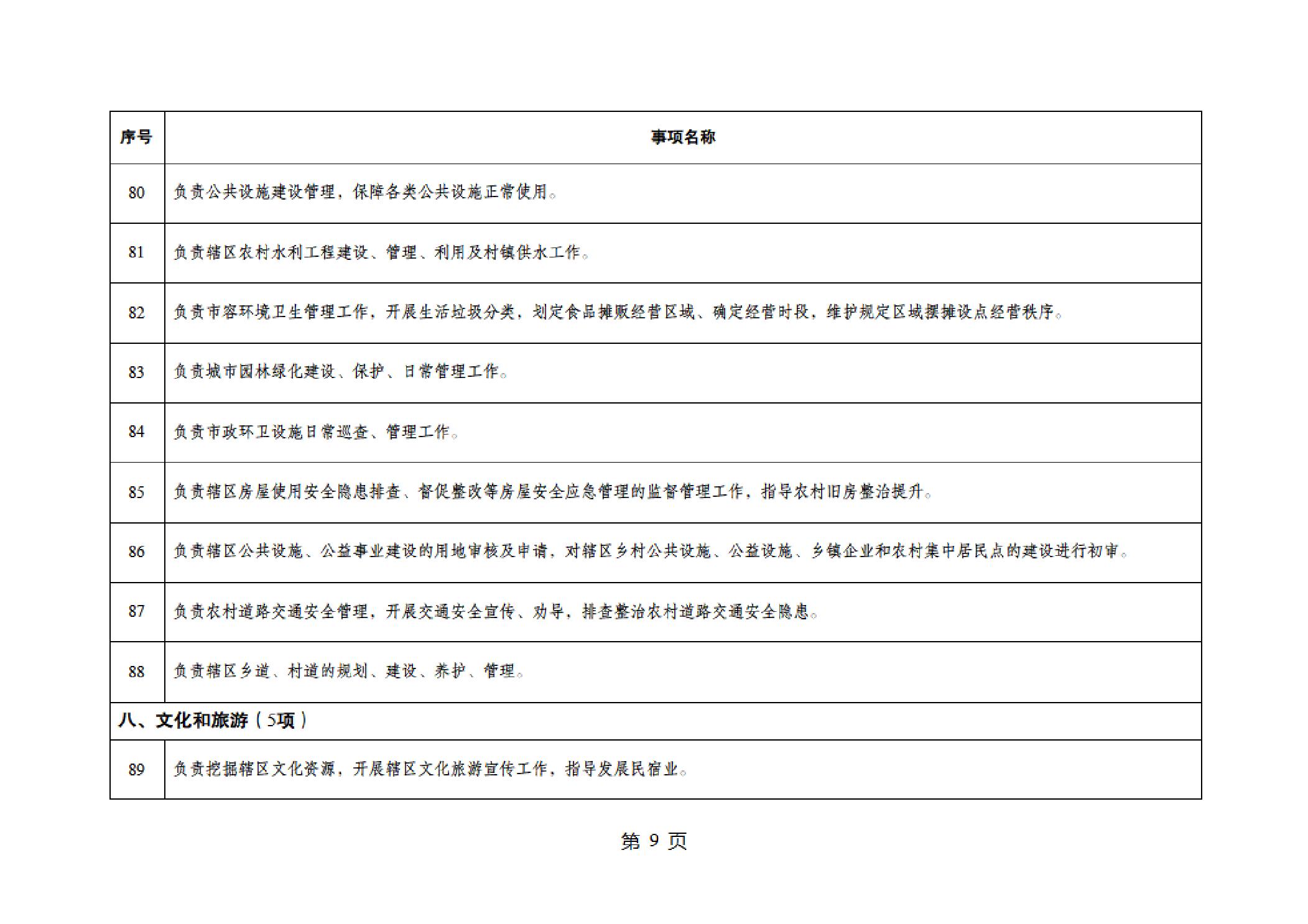 | 序号 | 事项名称 |
|---|---|
| 80 | 负责公共设施建设管理，保障各类公共设施正常使用。 |
| 81 | 负责辖区农村水利工程建设、管理、利用及村镇供水工作。 |
| 82 | 负责市容环境卫生管理工作，开展生活垃圾分类，划定食品摊贩经营区域、确定经营时段，维护规定区域摆摊设点经营秩序。 |
| 83 | 负责城市园林绿化建设、保护、日常管理工作。 |
| 84 | 负责市政环卫设施日常巡查、管理工作。 |
| 85 | 负责辖区房屋使用安全隐患排查、督促整改等房屋安全应急管理的监督管理工作，指导农村旧房整治提升。 |
| 86 | 负责辖区公共设施、公益事业建设的用地审核及申请，对辖区乡村公共设施、公益设施、乡镇企业和农村集中居民点的建设进行初审。 |
| 87 | 负责农村道路交通安全管理，开展交通安全宣传、劝导，排查整治农村道路交通安全隐患。 |
| 88 | 负责辖区乡道、村道的规划、建设、养护、管理。 |
| 八、文化和旅游（5项） | |
| 89 | 负责挖掘辖区文化资源，开展辖区文化旅游宣传工作，指导发展民宿业。 |

第 9 页